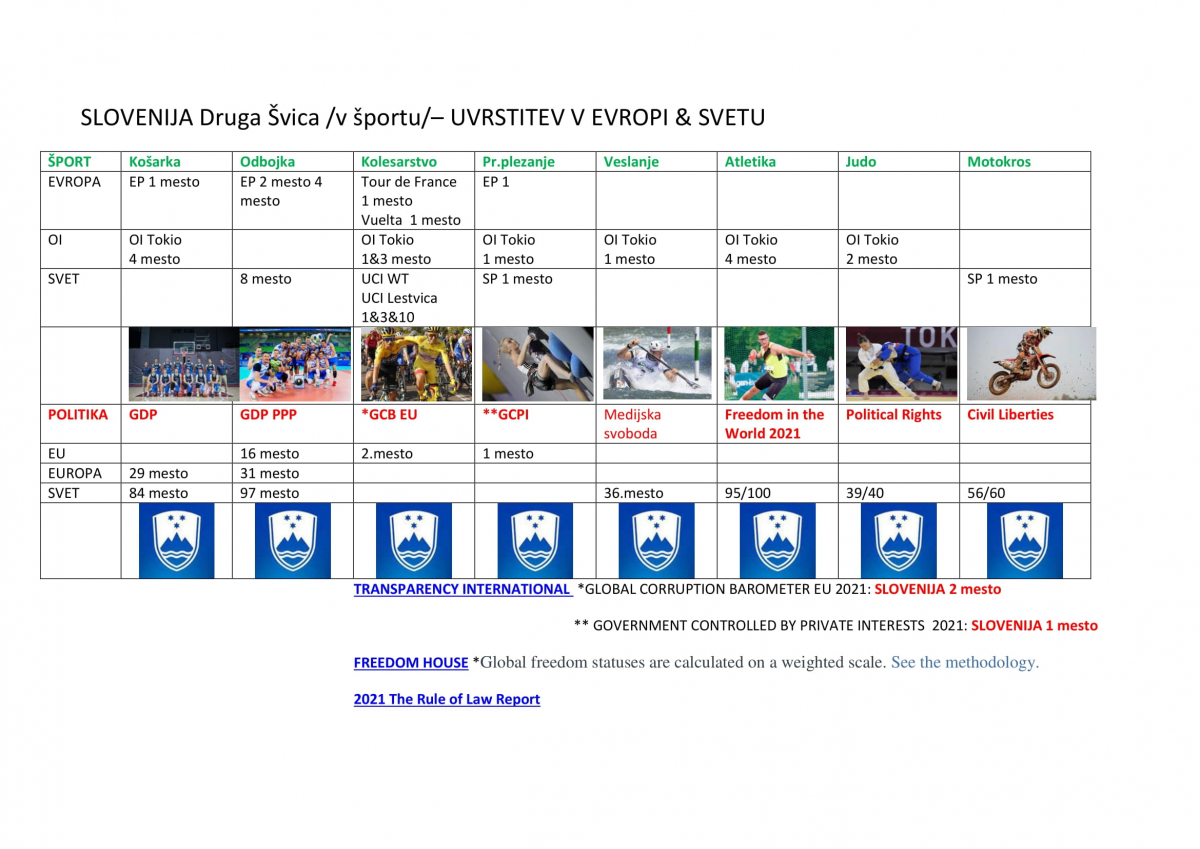 SLOVENIJA Druga Švica /v športu/– UVRSTITEV V EVROPI & SVETU

| ŠPORT | Košarka | Odbojka | Kolesarstvo | Pr.plezanje | Veslanje | Atletika | Judo | Motokros |
|---|---|---|---|---|---|---|---|---|
| EVROPA | EP 1 mesto | EP 2 mesto 4 mesto | Tour de France 1 mesto Vuelta 1 mesto | EP 1 | | | | |
| OI | OI Tokio 4 mesto | | OI Tokio 1&3 mesto | OI Tokio 1 mesto | OI Tokio 1 mesto | OI Tokio 4 mesto | OI Tokio 2 mesto | |
| SVET | | 8 mesto | UCI WT UCI Lestvica 1&3&10 | SP 1 mesto | | | | SP 1 mesto |
| | | | | | | | TOK | |
| POLITIKA | GDP | GDP PPP | *GCB EU | **GCPI | Medijska svoboda | Freedom in the World 2021 | Political Rights | Civil Liberties |
| EU | | 16 mesto | 2.mesto | 1 mesto | | | | |
| EUROPA | 29 mesto | 31 mesto | | | | | | |
| SVET | 84 mesto | 97 mesto | | | 36.mesto | 95/100 | 39/40 | 56/60 |
| | | | | | | | | |

TRANSPARENCY INTERNATIONAL *GLOBAL CORRUPTION BAROMETER EU 2021: SLOVENIJA 2 mesto

** GOVERNMENT CONTROLLED BY PRIVATE INTERESTS 2021: SLOVENIJA 1 mesto

FREEDOM HOUSE *Global freedom statuses are calculated on a weighted scale. See the methodology.

2021 The Rule of Law Report